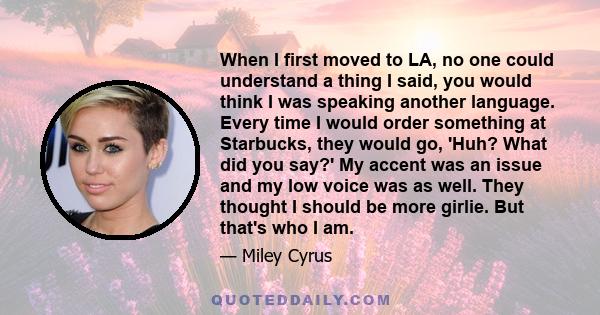 When I first moved to LA, no one could understand a thing I said, you would think I was speaking another language. Every time I would order something at Starbucks, they would go, 'Huh? What did you say?' My accent was an issue and my low voice was as well. They thought I should be more girlie. But that's who I am.

— Miley Cyrus

QUOTEDDAILY.COM